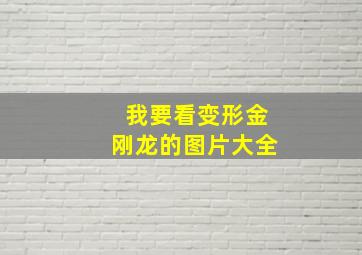 我要看变形金刚龙的图片大全